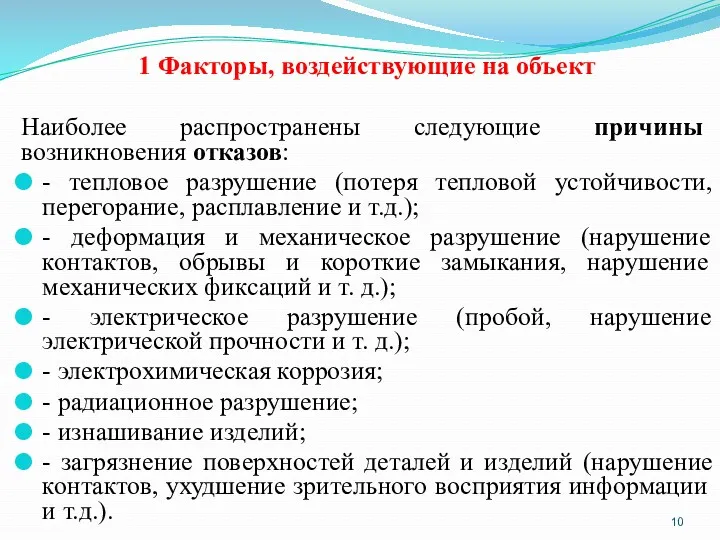 1 Факторы, воздействующие на объект

Наиболее распространены следующие причины возникновения отказов:

- тепловое разрушение (потеря тепловой устойчивости, перегорание, расплавление и т.д.);
- деформация и механическое разрушение (нарушение контактов, обрывы и короткие замыкания, нарушение механических фиксаций и т. д.);
- электрическое разрушение (пробой, нарушение электрической прочности и т. д.);
- электрохимическая коррозия;
- радиационное разрушение;
- изнашивание изделий;
- загрязнение поверхностей деталей и изделий (нарушение контактов, ухудшение зрительного восприятия информации и т.д.).

10